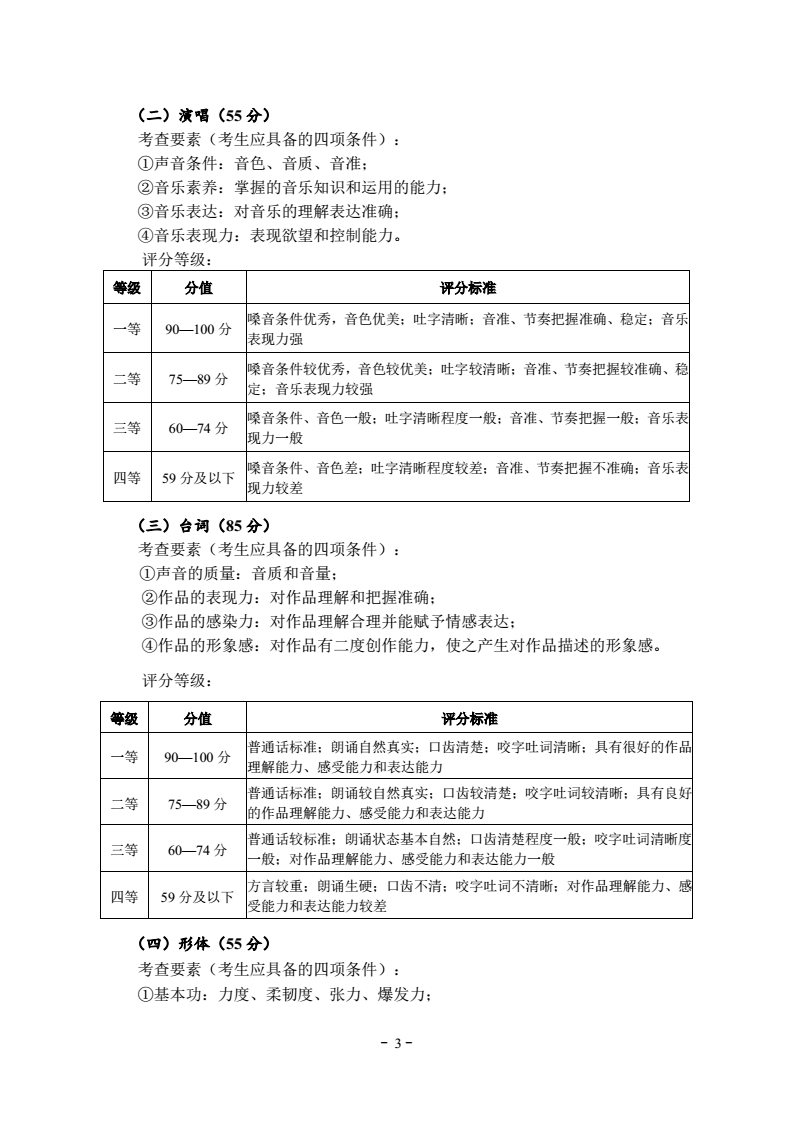 （二）演唱（55 分）

考查要素（考生应具备的四项条件）：

①声音条件：音色、音质、音准；

②音乐素养：掌握的音乐知识和运用的能力；

③音乐表达：对音乐的理解表达准确；

④音乐表现力：表现欲望和控制能力。

评分等级：

| 等级 | 分值 | 评分标准 |
|---|---|---|
| 一等 | 90—100 分 | 嗓音条件优秀，音色优美；吐字清晰；音准、节奏把握准确、稳定；音乐表现力强 |
| 二等 | 75—89 分 | 嗓音条件较优秀，音色较优美；吐字较清晰；音准、节奏把握较准确、稳定；音乐表现力较强 |
| 三等 | 60—74 分 | 嗓音条件、音色一般；吐字清晰程度一般；音准、节奏把握一般；音乐表现力一般 |
| 四等 | 59 分及以下 | 嗓音条件、音色差；吐字清晰程度较差；音准、节奏把握不准确；音乐表现力较差 |

（三）台词（85 分）

考查要素（考生应具备的四项条件）：

①声音的质量：音质和音量；

②作品的表现力：对作品理解和把握准确；

③作品的感染力：对作品理解合理并能赋予情感表达；

④作品的形象感：对作品有二度创作能力，使之产生对作品描述的形象感。

评分等级：

| 等级 | 分值 | 评分标准 |
|---|---|---|
| 一等 | 90—100 分 | 普通话标准；朗诵自然真实；口齿清楚；咬字吐词清晰；具有很好的作品理解能力、感受能力和表达能力 |
| 二等 | 75—89 分 | 普通话标准；朗诵较自然真实；口齿较清楚；咬字吐词较清晰；具有良好的作品理解能力、感受能力和表达能力 |
| 三等 | 60—74 分 | 普通话较标准；朗诵状态基本自然；口齿清楚程度一般；咬字吐词清晰度一般；对作品理解能力、感受能力和表达能力一般 |
| 四等 | 59 分及以下 | 方言较重；朗诵生硬；口齿不清；咬字吐词不清晰；对作品理解能力、感受能力和表达能力较差 |

（四）形体（55 分）

考查要素（考生应具备的四项条件）：

①基本功：力度、柔韧度、张力、爆发力；

- 3 -